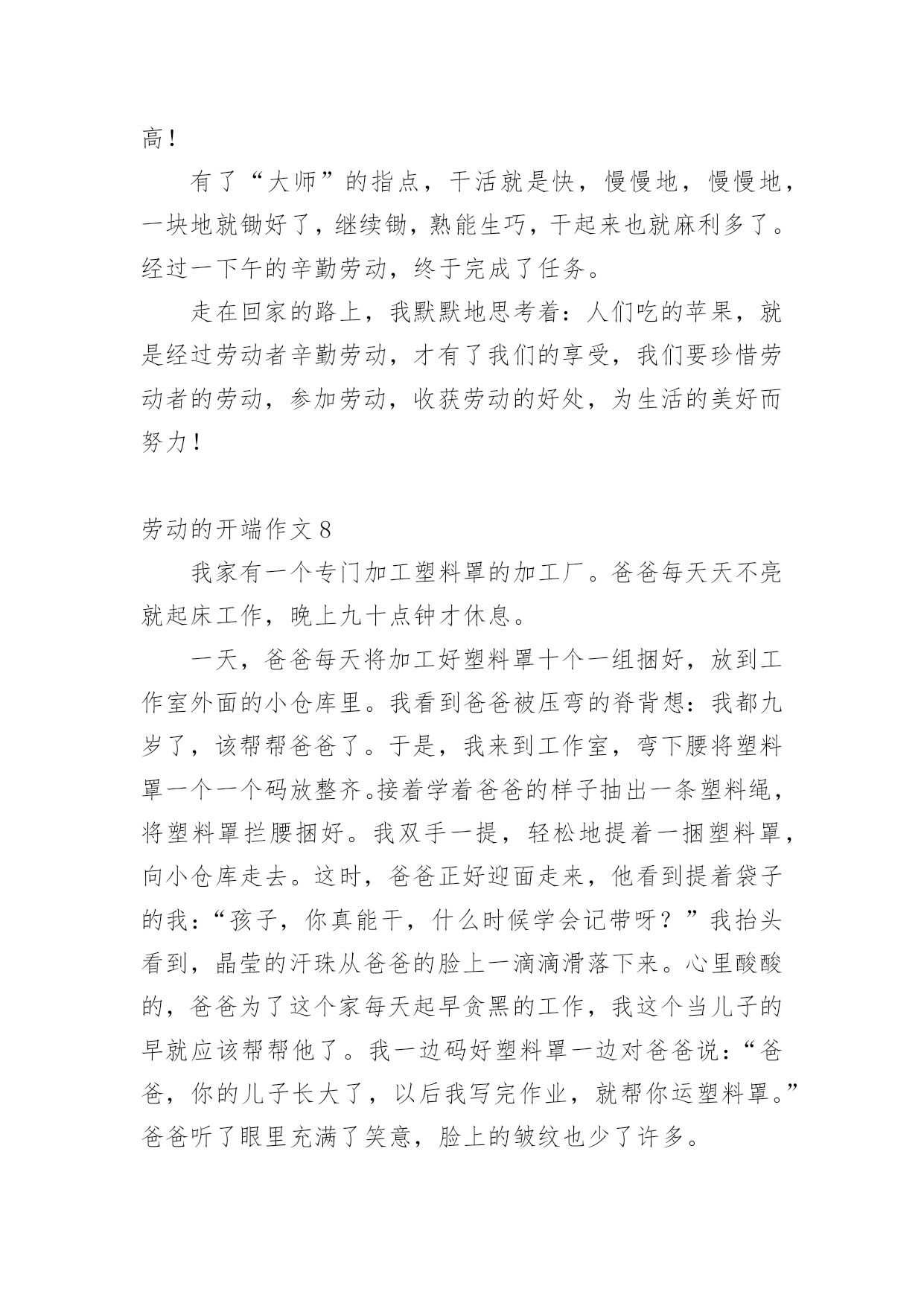 高！

有了“大师”的指点，干活就是快，慢慢地，慢慢地，一块地就锄好了，继续锄，熟能生巧，干起来也就麻利多了。经过一下午的辛勤劳动，终于完成了任务。

走在回家的路上，我默默地思考着：人们吃的苹果，就是经过劳动者辛勤劳动，才有了我们的享受，我们要珍惜劳动者的劳动，参加劳动，收获劳动的好处，为生活的美好而努力！

劳动的开端作文 8

我家有一个专门加工塑料罩的加工厂。爸爸每天天不亮就起床工作，晚上九十点钟才休息。

一天，爸爸每天将加工好塑料罩十个一组捆好，放到工作室外面的小仓库里。我看到爸爸被压弯的脊背想：我都九岁了，该帮帮爸爸了。于是，我来到工作室，弯下腰将塑料罩一个一个码放整齐。接着学着爸爸的样子抽出一条塑料绳，将塑料罩拦腰捆好。我双手一提，轻松地提着一捆塑料罩，向小仓库走去。这时，爸爸正好迎面走来，他看到提着袋子的我：“孩子，你真能干，什么时候学会记带呀？”我抬头看到，晶莹的汗珠从爸爸的脸上一滴滴滑落下来。心里酸酸的，爸爸为了这个家每天起早贪黑的工作，我这个当儿子的早就应该帮帮他了。我一边码好塑料罩一边对爸爸说：“爸爸，你的儿子长大了，以后我写完作业，就帮你运塑料罩。”爸爸听了眼里充满了笑意，脸上的皱纹也少了许多。